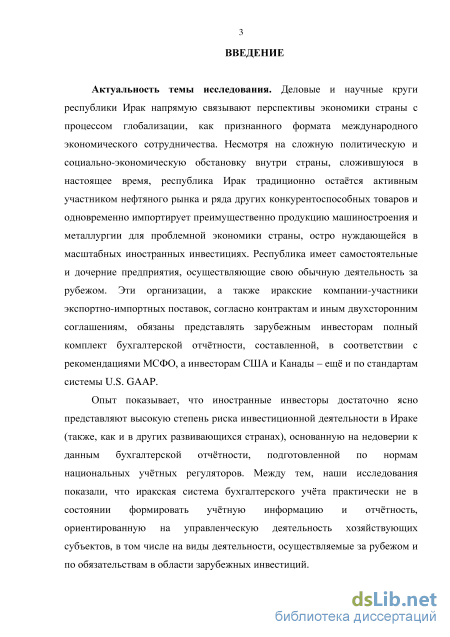 3

ВВЕДЕНИЕ

Актуальность темы исследования. Деловые и научные круги республики Ирак напрямую связывают перспективы экономики страны с процессом глобализации, как признанного формата международного экономического сотрудничества. Несмотря на сложную политическую и социально-экономическую обстановку внутри страны, сложившуюся в настоящее время, республика Ирак традиционно остаётся активным участником нефтяного рынка и ряда других конкурентоспособных товаров и одновременно импортирует преимущественно продукцию машиностроения и металлургии для проблемной экономики страны, остро нуждающейся в масштабных иностранных инвестициях. Республика имеет самостоятельные и дочерние предприятия, осуществляющие свою обычную деятельность за рубежом. Эти организации, а также иракские компании-участники экспортно-импортных поставок, согласно контрактам и иным двухсторонним соглашениям, обязаны представлять зарубежным инвесторам полный комплект бухгалтерской отчётности, составленной, в соответствии с рекомендациями МСФО, а инвесторам США и Канады – ещё и по стандартам системы U.S. GAAP.

Опыт показывает, что иностранные инвесторы достаточно ясно представляют высокую степень риска инвестиционной деятельности в Ираке (также, как и в других развивающихся странах), основанную на недоверии к данным бухгалтерской отчётности, подготовленной по нормам национальных учётных регуляторов. Между тем, наши исследования показали, что иракская система бухгалтерского учёта практически не в состоянии формировать учётную информацию и отчётность, ориентированную на управленческую деятельность хозяйствующих субъектов, в том числе на виды деятельности, осуществляемые за рубежом и по обязательствам в области зарубежных инвестиций.

dsLib.net
библиотека диссертаций